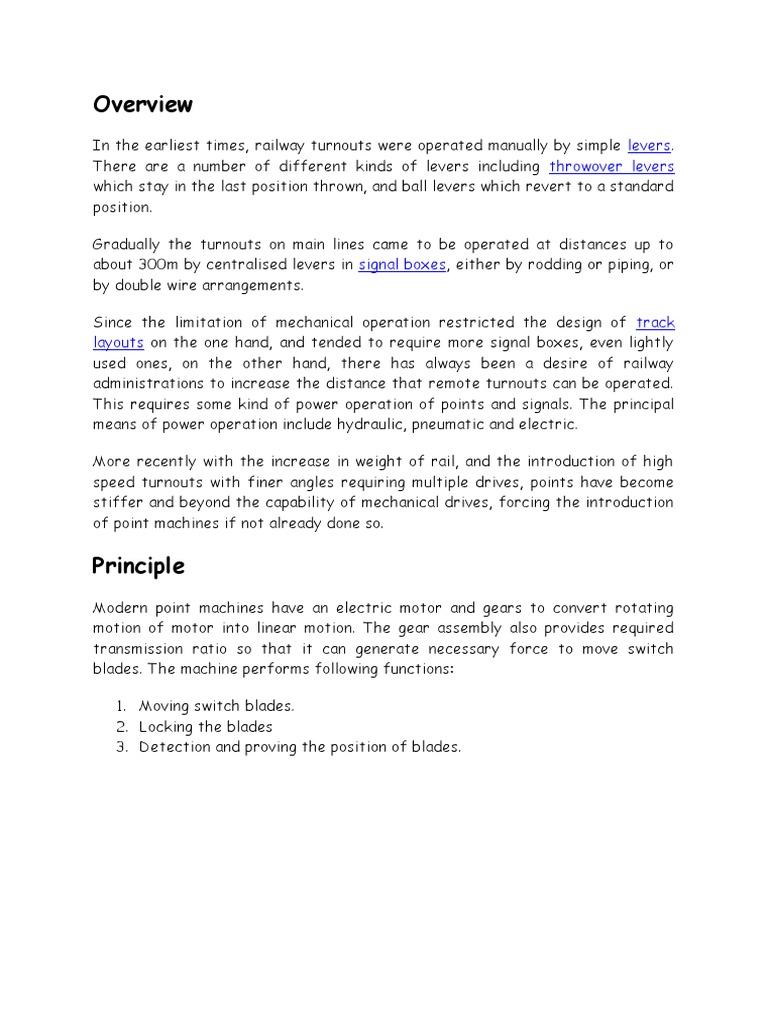 Overview

In the earliest times, railway turnouts were operated manually by simple levers. There are a number of different kinds of levers including throwover levers which stay in the last position thrown, and ball levers which revert to a standard position.

Gradually the turnouts on main lines came to be operated at distances up to about 300m by centralised levers in signal boxes, either by rodding or piping, or by double wire arrangements.

Since the limitation of mechanical operation restricted the design of track layouts on the one hand, and tended to require more signal boxes, even lightly used ones, on the other hand, there has always been a desire of railway administrations to increase the distance that remote turnouts can be operated. This requires some kind of power operation of points and signals. The principal means of power operation include hydraulic, pneumatic and electric.

More recently with the increase in weight of rail, and the introduction of high speed turnouts with finer angles requiring multiple drives, points have become stiffer and beyond the capability of mechanical drives, forcing the introduction of point machines if not already done so.

Principle

Modern point machines have an electric motor and gears to convert rotating motion of motor into linear motion. The gear assembly also provides required transmission ratio so that it can generate necessary force to move switch blades. The machine performs following functions:

1. Moving switch blades.
2. Locking the blades
3. Detection and proving the position of blades.